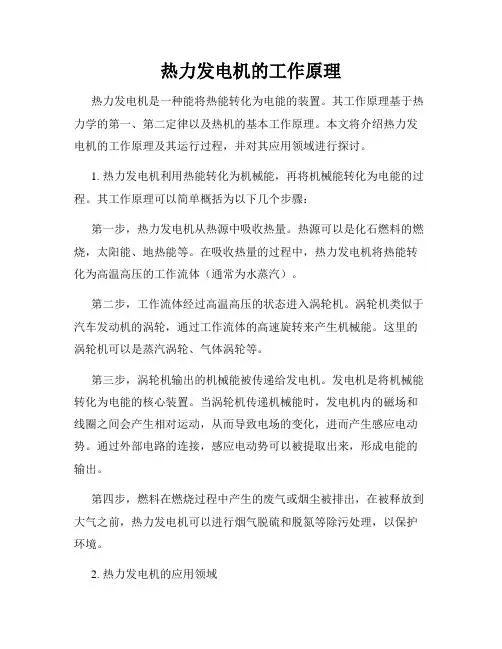 热力发电机的工作原理

热力发电机是一种能将热能转化为电能的装置。其工作原理基于热力学的第一、第二定律以及热机的基本工作原理。本文将介绍热力发电机的工作原理及其运行过程，并对其应用领域进行探讨。

1. 热力发电机利用热能转化为机械能，再将机械能转化为电能的过程。其工作原理可以简单概括为以下几个步骤：

第一步，热力发电机从热源中吸收热量。热源可以是化石燃料的燃烧，太阳能、地热能等。在吸收热量的过程中，热力发电机将热能转化为高温高压的工作流体（通常为水蒸汽）。

第二步，工作流体经过高温高压的状态进入涡轮机。涡轮机类似于汽车发动机的涡轮，通过工作流体的高速旋转来产生机械能。这里的涡轮机可以是蒸汽涡轮、气体涡轮等。

第三步，涡轮机输出的机械能被传递给发电机。发电机是将机械能转化为电能的核心装置。当涡轮机传递机械能时，发电机内的磁场和线圈之间会产生相对运动，从而导致电场的变化，进而产生感应电动势。通过外部电路的连接，感应电动势可以被提取出来，形成电能的输出。

第四步，燃料在燃烧过程中产生的废气或烟尘被排出，在被释放到大气之前，热力发电机可以进行烟气脱硫和脱氮等除污处理，以保护环境。

2. 热力发电机的应用领域